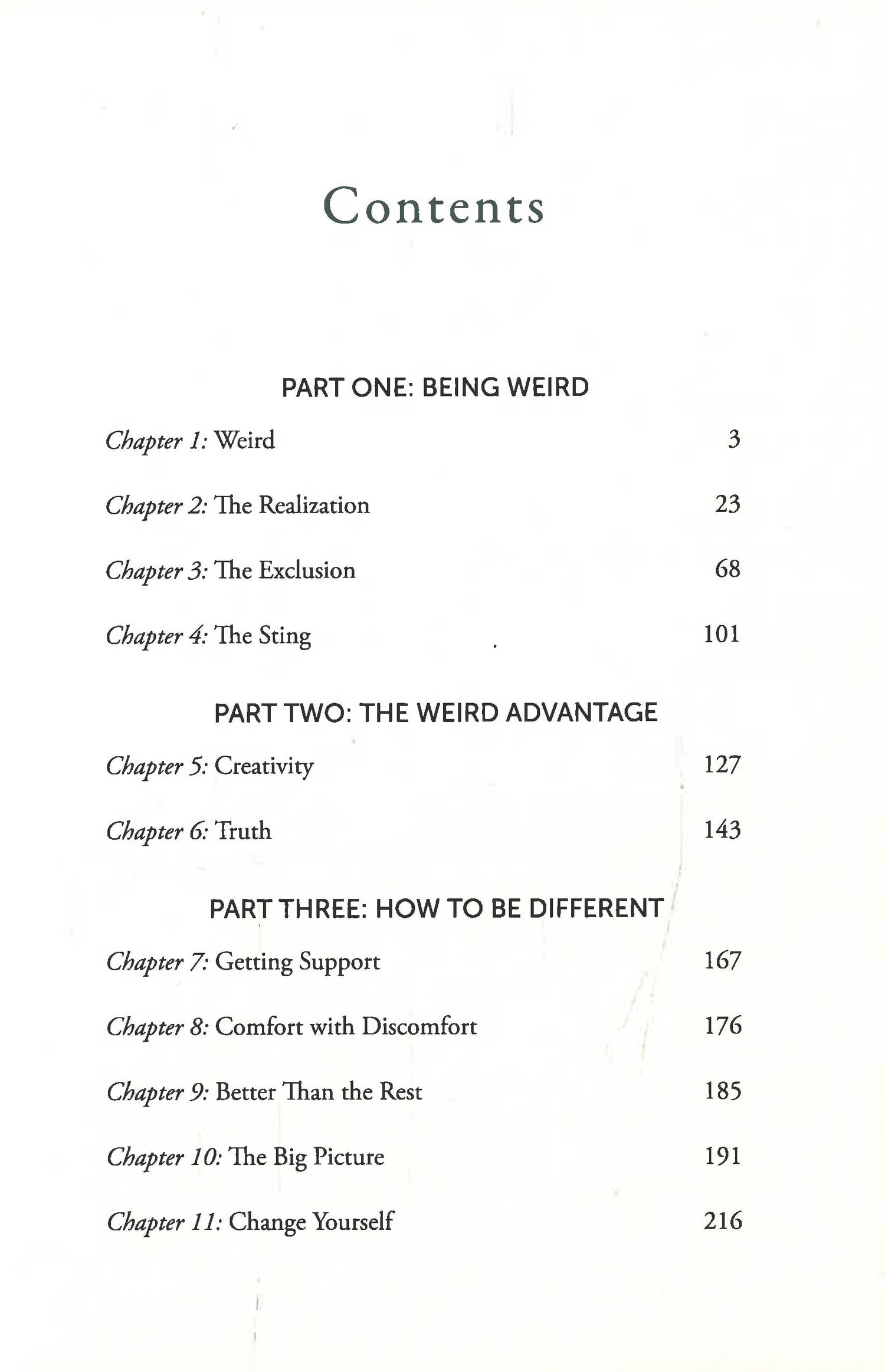 Contents

PART ONE: BEING WEIRD

Chapter 1: Weird 3

Chapter 2: The Realization 23

Chapter 3: The Exclusion 68

Chapter 4: The Sting 101

PART TWO: THE WEIRD ADVANTAGE

Chapter 5: Creativity 127

Chapter 6: Truth 143

PART THREE: HOW TO BE DIFFERENT

Chapter 7: Getting Support 167

Chapter 8: Comfort with Discomfort 176

Chapter 9: Better Than the Rest 185

Chapter 10: The Big Picture 191

Chapter 11: Change Yourself 216